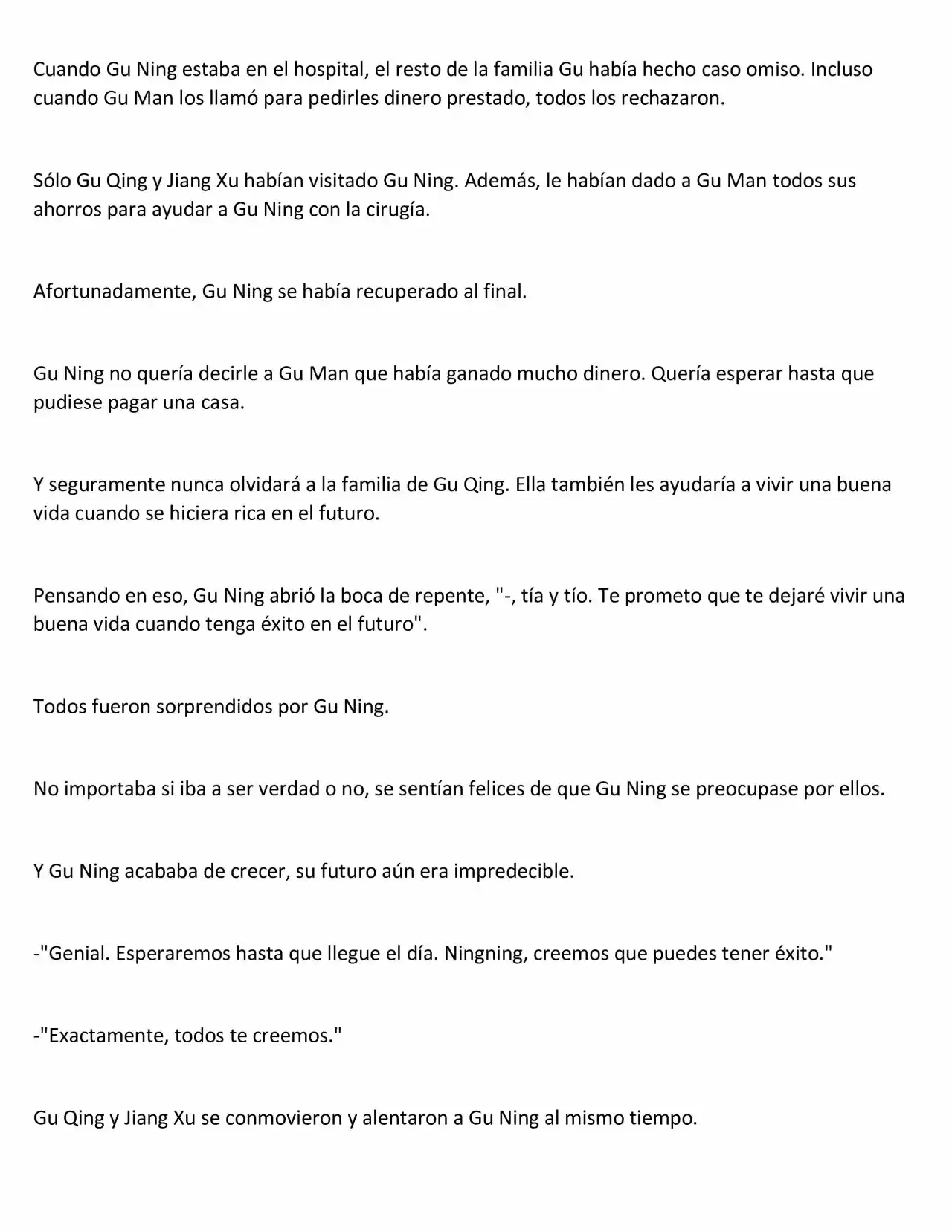 Cuando Gu Ning estaba en el hospital, el resto de la familia Gu había hecho caso omiso. Incluso cuando Gu Man los llamó para pedirles dinero prestado, todos los rechazaron.

Sólo Gu Qing y Jiang Xu habían visitado Gu Ning. Además, le habían dado a Gu Man todos sus ahorros para ayudar a Gu Ning con la cirugía.

Afortunadamente, Gu Ning se había recuperado al final.

Gu Ning no quería decirle a Gu Man que había ganado mucho dinero. Quería esperar hasta que pudiese pagar una casa.

Y seguramente nunca olvidará a la familia de Gu Qing. Ella también les ayudaría a vivir una buena vida cuando se hiciera rica en el futuro.

Pensando en eso, Gu Ning abrió la boca de repente, "-, tía y tío. Te prometo que te dejaré vivir una buena vida cuando tenga éxito en el futuro".

Todos fueron sorprendidos por Gu Ning.

No importaba si iba a ser verdad o no, se sentían felices de que Gu Ning se preocupase por ellos.

Y Gu Ning acababa de crecer, su futuro aún era impredecible.

-"Genial. Esperaremos hasta que llegue el día. Ningning, creemos que puedes tener éxito."

-"Exactamente, todos te creemos."

Gu Qing y Jiang Xu se conmovieron y alentaron a Gu Ning al mismo tiempo.